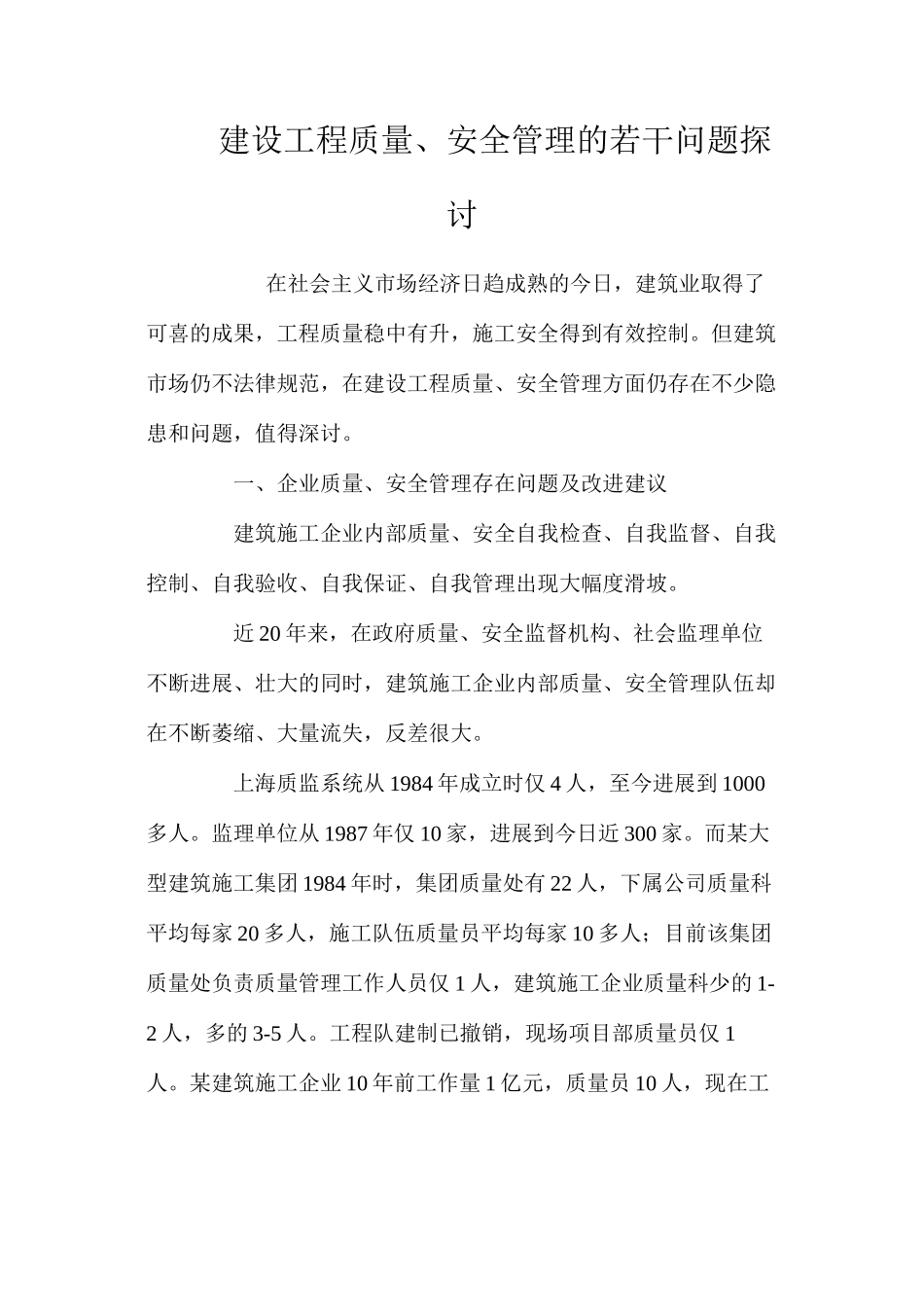 建设工程质量、安全管理的若干问题探讨

在社会主义市场经济日趋成熟的今日，建筑业取得了可喜的成果，工程质量稳中有升，施工安全得到有效控制。但建筑市场仍不法律规范，在建设工程质量、安全管理方面仍存在不少隐患和问题，值得深讨。

一、企业质量、安全管理存在问题及改进建议

建筑施工企业内部质量、安全自我检查、自我监督、自我控制、自我验收、自我保证、自我管理出现大幅度滑坡。

近 20 年来，在政府质量、安全监督机构、社会监理单位不断进展、壮大的同时，建筑施工企业内部质量、安全管理队伍却在不断萎缩、大量流失，反差很大。

上海质监系统从 1984 年成立时仅 4 人，至今进展到 1000 多人。监理单位从 1987 年仅 10 家，进展到今日近 300 家。而某大型建筑施工集团 1984 年时，集团质量处有 22 人，下属公司质量科平均每家 20 多人，施工队伍质量员平均每家 10 多人；目前该集团质量处负责质量管理工作人员仅 1 人，建筑施工企业质量科少的 1-2 人，多的 3-5 人。工程队建制已撤销，现场项目部质量员仅 1 人。某建筑施工企业 10 年前工作量 1 亿元，质量员 10 人，现在工